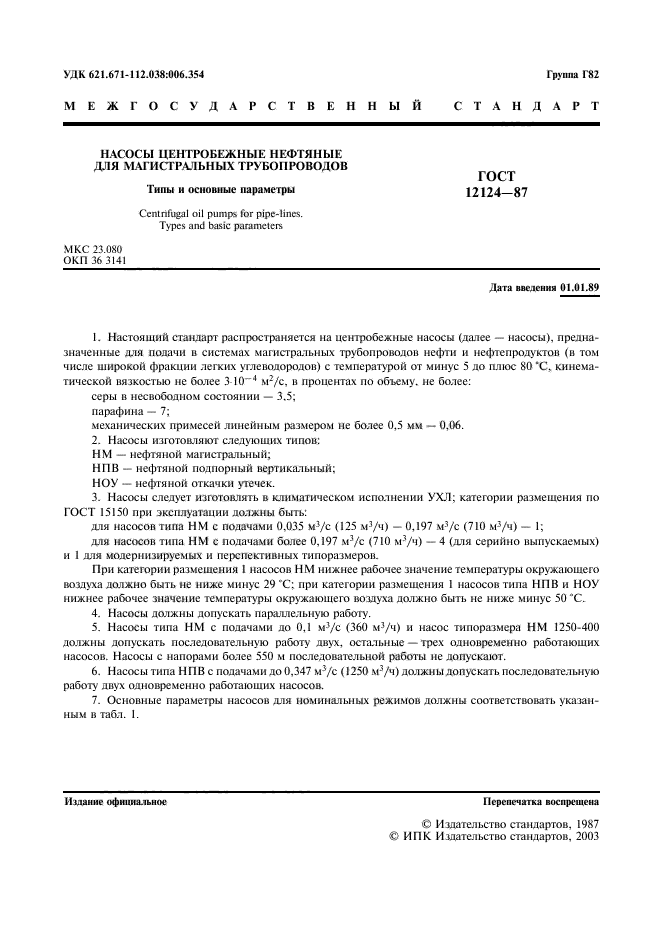 УДК 621.671-112.038:006.354

Группа Г82

МЕЖГОСУДАРСТВЕННЫЙ СТАНДАРТ

НАСОСЫ ЦЕНТРОБЕЖНЫЕ НЕФТЯНЫЕ ДЛЯ МАГИСТРАЛЬНЫХ ТРУБОПРОВОДОВ

Типы и основные параметры

Centrifugal oil pumps for pipe-lines. Types and basic parameters

ГОСТ 12124—87

МКС 23.080
ОКП 36 3141

Дата введения 01.01.89

1. Настоящий стандарт распространяется на центробежные насосы (далее — насосы), предназначенные для подачи в системах магистральных трубопроводов нефти и нефтепродуктов (в том числе широкой фракции легких углеводородов) с температурой от минус 5 до плюс 80 °С, кинематической вязкостью не более $3 \cdot 10^{-4}$ м$^2$/с, в процентах по объему, не более:

серы в несвободном состоянии — 3,5;

парафина — 7;

механических примесей линейным размером не более 0,5 мм — 0,06.

2. Насосы изготовляют следующих типов:

НМ — нефтяной магистральный;

НПВ — нефтяной подпорный вертикальный;

НОУ — нефтяной откачки утечек.

3. Насосы следует изготовлять в климатическом исполнении УХЛ; категории размещения по ГОСТ 15150 при эксплуатации должны быть:

для насосов типа НМ с подачами 0,035 м$^3$/с (125 м$^3$/ч) — 0,197 м$^3$/с (710 м$^3$/ч) — 1;

для насосов типа НМ с подачами более 0,197 м$^3$/с (710 м$^3$/ч) — 4 (для серийно выпускаемых) и 1 для модернизируемых и перспективных типоразмеров.

При категории размещения 1 насосов НМ нижнее рабочее значение температуры окружающего воздуха должно быть не ниже минус 29 °С; при категории размещения 1 насосов типа НПВ и НОУ нижнее рабочее значение температуры окружающего воздуха должно быть не ниже минус 50 °С.

4. Насосы должны допускать параллельную работу.

5. Насосы типа НМ с подачами до 0,1 м$^3$/с (360 м$^3$/ч) и насос типоразмера НМ 1250-400 должны допускать последовательную работу двух, остальные — трех одновременно работающих насосов. Насосы с напорами более 550 м последовательной работы не допускают.

6. Насосы типа НПВ с подачами до 0,347 м$^3$/с (1250 м$^3$/ч) должны допускать последовательную работу двух одновременно работающих насосов.

7. Основные параметры насосов для номинальных режимов должны соответствовать указанным в табл. 1.

Издание официальное

Перепечатка воспрещена

© Издательство стандартов, 1987
© ИПК Издательство стандартов, 2003